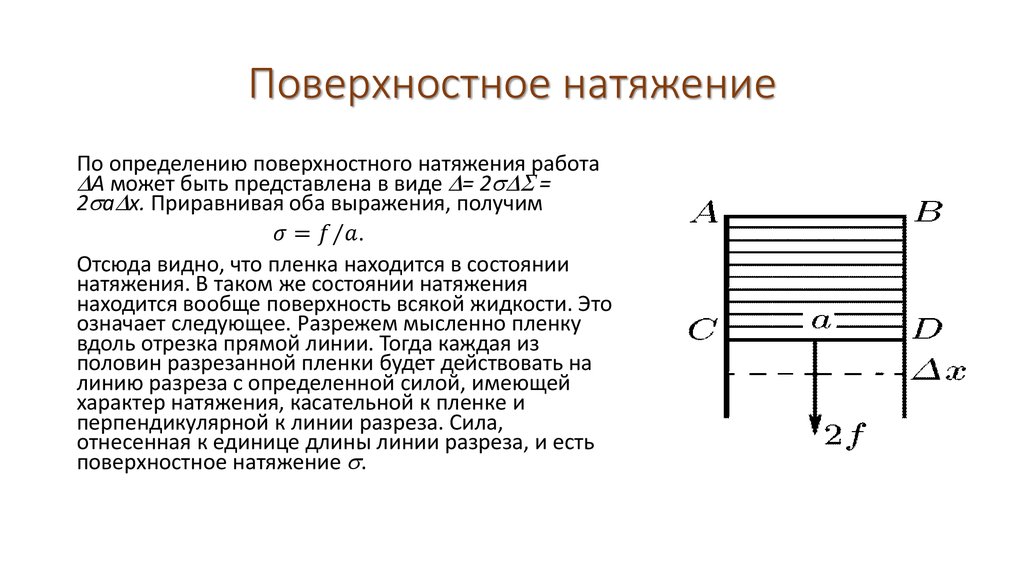 Поверхностное натяжение

По определению поверхностного натяжения работа $\Delta A$ может быть представлена в виде $\Delta = 2\sigma\Delta\Sigma = 2\sigma a\Delta x$. Приравнивая оба выражения, получим

$\sigma = f/a.$

Отсюда видно, что пленка находится в состоянии натяжения. В таком же состоянии натяжения находится вообще поверхность всякой жидкости. Это означает следующее. Разрежем мысленно пленку вдоль отрезка прямой линии. Тогда каждая из половин разрезанной пленки будет действовать на линию разреза с определенной силой, имеющей характер натяжения, касательной к пленке и перпендикулярной к линии разреза. Сила, отнесенная к единице длины линии разреза, и есть поверхностное натяжение $\sigma$.

$A$ $B$ $C$ $a$ $D$ $\Delta x$ $2f$